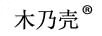 木乃壳®